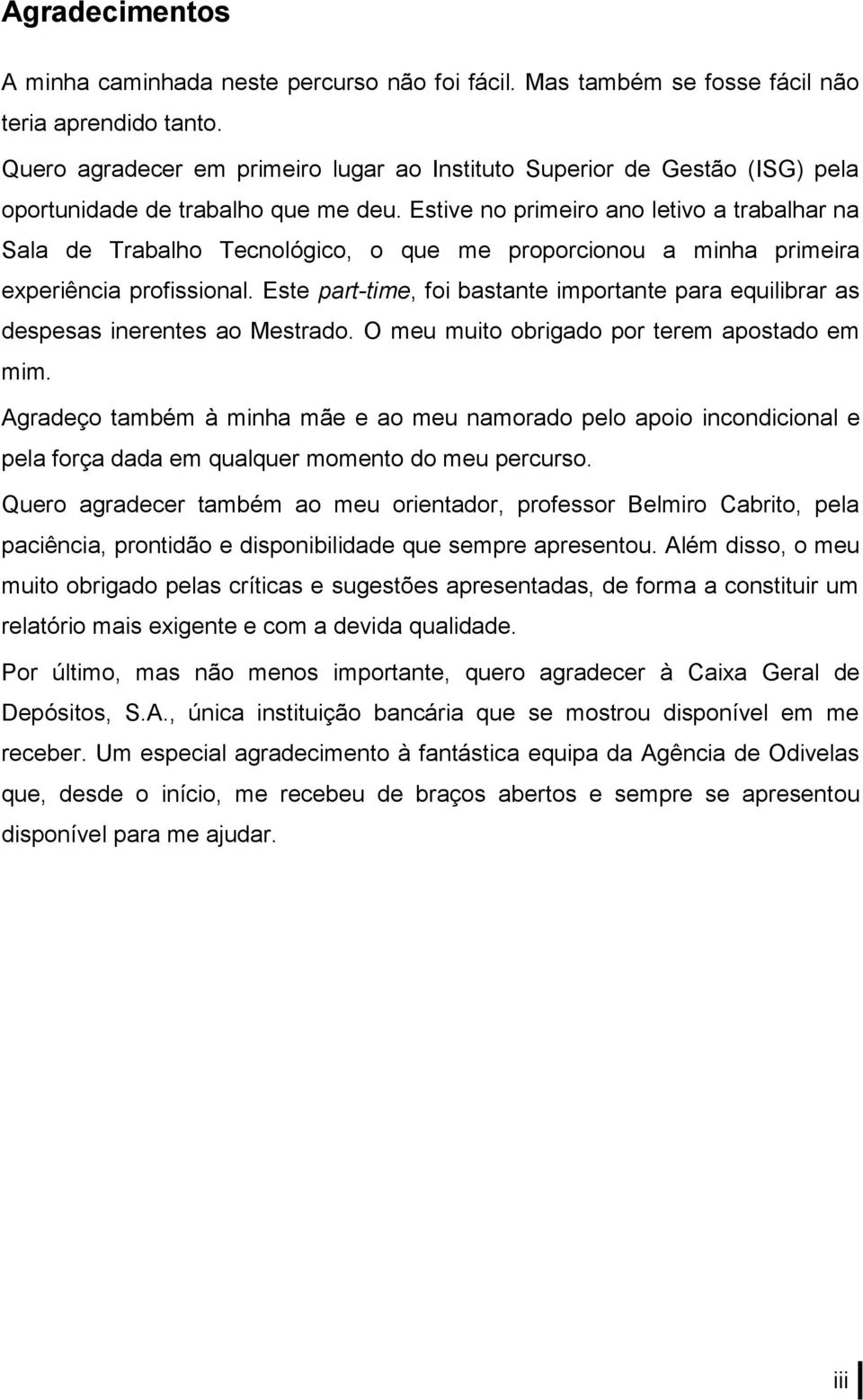 Agradecimentos

A minha caminhada neste percurso não foi fácil. Mas também se fosse fácil não teria aprendido tanto.

Quero agradecer em primeiro lugar ao Instituto Superior de Gestão (ISG) pela oportunidade de trabalho que me deu. Estive no primeiro ano letivo a trabalhar na Sala de Trabalho Tecnológico, o que me proporcionou a minha primeira experiência profissional. Este part-time, foi bastante importante para equilibrar as despesas inerentes ao Mestrado. O meu muito obrigado por terem apostado em mim.

Agradeço também à minha mãe e ao meu namorado pelo apoio incondicional e pela força dada em qualquer momento do meu percurso.

Quero agradecer também ao meu orientador, professor Belmiro Cabrito, pela paciência, prontidão e disponibilidade que sempre apresentou. Além disso, o meu muito obrigado pelas críticas e sugestões apresentadas, de forma a constituir um relatório mais exigente e com a devida qualidade.

Por último, mas não menos importante, quero agradecer à Caixa Geral de Depósitos, S.A., única instituição bancária que se mostrou disponível em me receber. Um especial agradecimento à fantástica equipa da Agência de Odivelas que, desde o início, me recebeu de braços abertos e sempre se apresentou disponível para me ajudar.

iii